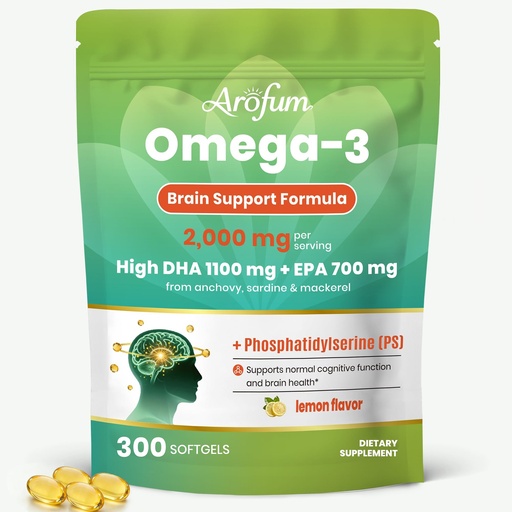 Arofum

Omega-3

Brain Support Formula

2,000 mg per serving

High DHA 1100 mg + EPA 700 mg

from anchovy, sardine & mackerel

+ Phosphatidylserine (PS)

Supports normal cognitive function and brain health*

lemon flavor

300 SOFTGELS

DIETARY SUPPLEMENT